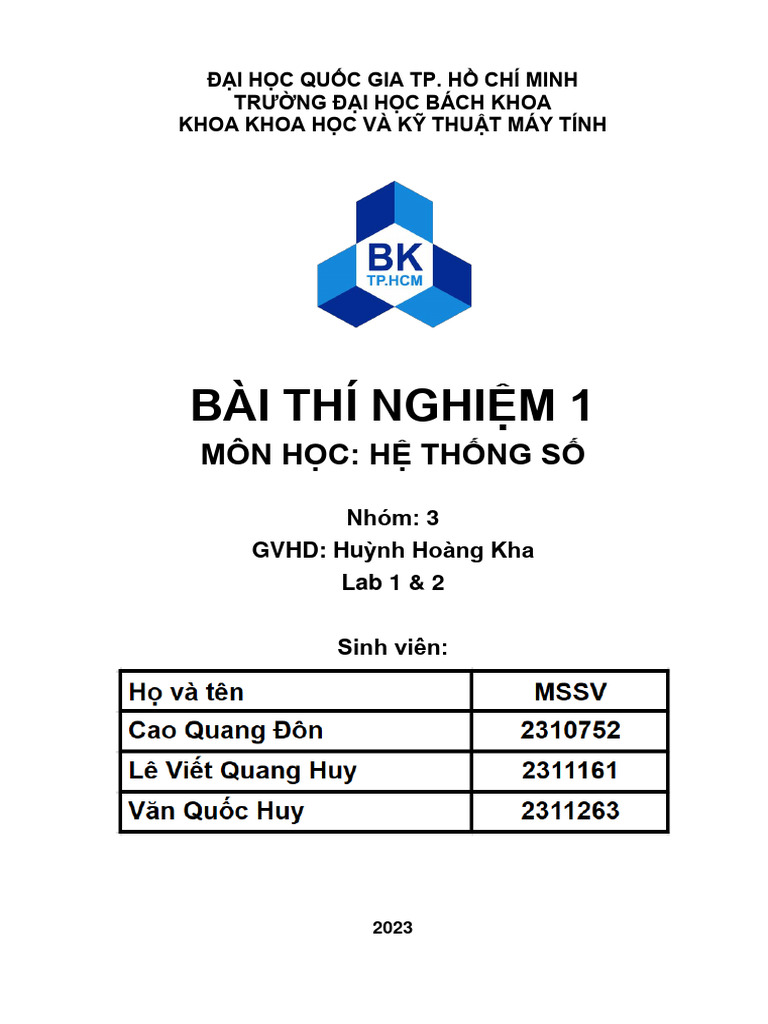 ĐẠI HỌC QUỐC GIA TP. HỒ CHÍ MINH
TRƯỜNG ĐẠI HỌC BÁCH KHOA
KHOA KHOA HỌC VÀ KỸ THUẬT MÁY TÍNH

BK
TP.HCM

BÀI THÍ NGHIỆM 1
MÔN HỌC: HỆ THỐNG SỐ

Nhóm: 3
GVHD: Huỳnh Hoàng Kha
Lab 1 & 2

Sinh viên:

| Họ và tên | MSSV |
|---|---|
| Cao Quang Đôn | 2310752 |
| Lê Viết Quang Huy | 2311161 |
| Văn Quốc Huy | 2311263 |

2023